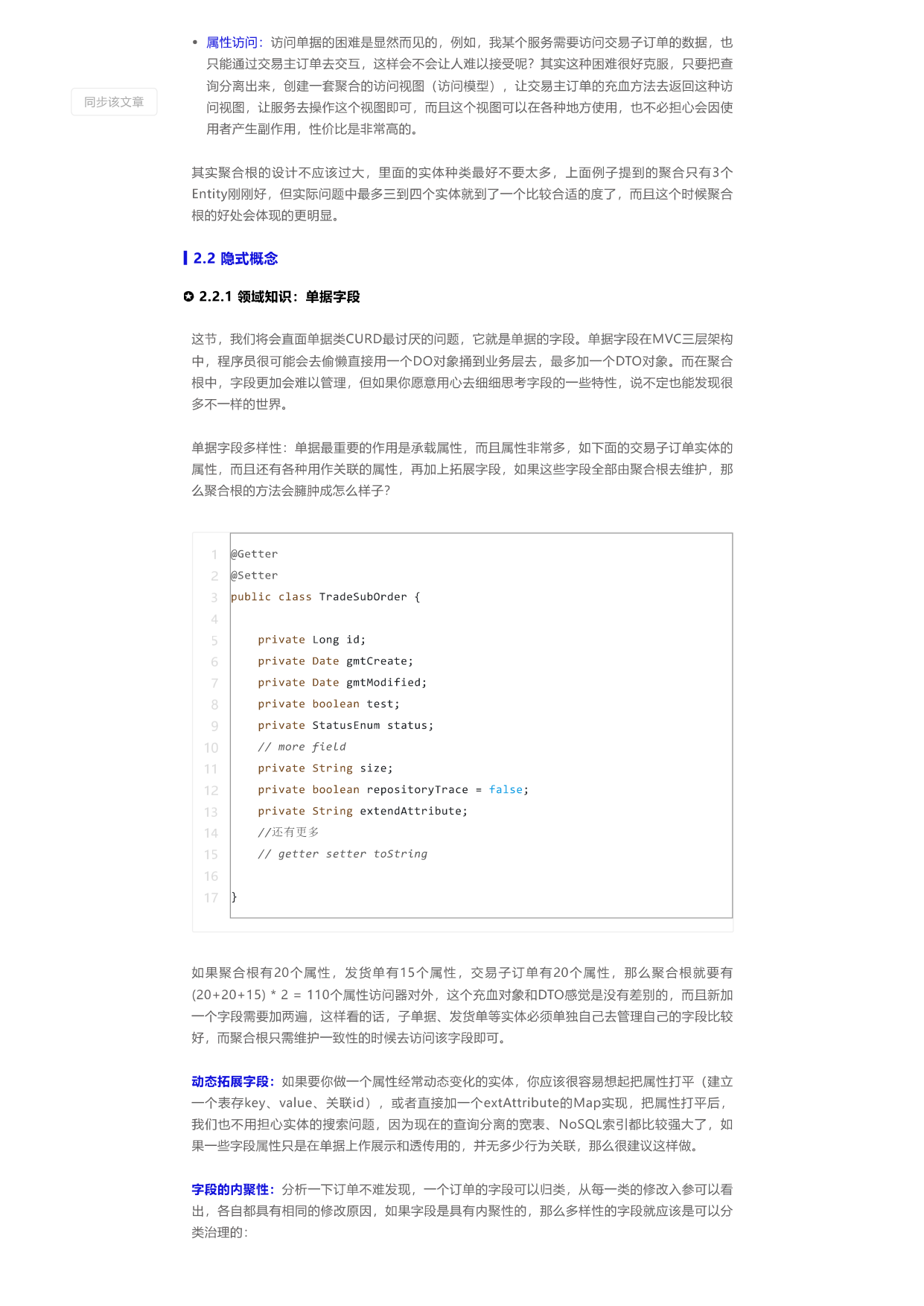 同步该文章

• 属性访问：访问单据的困难是显然而见的，例如，我某个服务需要访问交易子订单的数据，也只能通过交易主订单去交互，这样会不会让人难以接受呢？其实这种困难很好克服，只要把查询分离出来，创建一套聚合的访问视图（访问模型），让交易主订单的充血方法去返回这种访问视图，让服务去操作这个视图即可，而且这个视图可以在各种地方使用，也不必担心会因使用者产生副作用，性价比是非常高的。

其实聚合根的设计不应该过大，里面的实体种类最好不要太多，上面例子提到的聚合只有3个Entity刚刚好，但实际问题中最多三到四个实体就到了一个比较合适的度了，而且这个时候聚合根的好处会体现的更明显。

2.2 隐式概念

2.2.1 领域知识：单据字段

这节，我们将会直面单据类CURD最讨厌的问题，它就是单据的字段。单据字段在MVC三层架构中，程序员很可能会去偷懒直接用一个DO对象捅到业务层去，最多加一个DTO对象。而在聚合根中，字段更加会难以管理，但如果你愿意用心去细细思考字段的一些特性，说不定也能发现很多不一样的世界。

单据字段多样性：单据最重要的作用是承载属性，而且属性非常多，如下面的交易子订单实体的属性，而且还有各种用作关联的属性，再加上拓展字段，如果这些字段全部由聚合根去维护，那么聚合根的方法会臃肿成怎么样子？

1 @Getter
2 @Setter
3 public class TradeSubOrder {
4 
5     private Long id;
6     private Date gmtCreate;
7     private Date gmtModified;
8     private boolean test;
9     private StatusEnum status;
10     // more field
11     private String size;
12     private boolean repositoryTrace = false;
13     private String extendAttribute;
14     //还有更多
15     // getter setter toString
16 
17 }

如果聚合根有20个属性，发货单有15个属性，交易子订单有20个属性，那么聚合根就要有(20+20+15) * 2 = 110个属性访问器对外，这个充血对象和DTO感觉是没有差别的，而且新加一个字段需要加两遍，这样看的话，子单据、发货单等实体必须单独自己去管理自己的字段比较好，而聚合根只需维护一致性的时候去访问该字段即可。

动态拓展字段：如果要你做一个属性经常动态变化的实体，你应该很容易想起把属性打平（建立一个表存key、value、关联id），或者直接加一个extAttribute的Map实现，把属性打平后，我们也不用担心实体的搜索问题，因为现在的查询分离的宽表、NoSQL索引都比较强大了，如果一些字段属性只是在单据上作展示和透传用的，并无多少行为关联，那么很建议这样做。

字段的内聚性：分析一下订单不难发现，一个订单的字段可以归类，从每一类的修改入参可以看出，各自都具有相同的修改原因，如果字段是具有内聚性的，那么多样性的字段就应该是可以分类治理的：